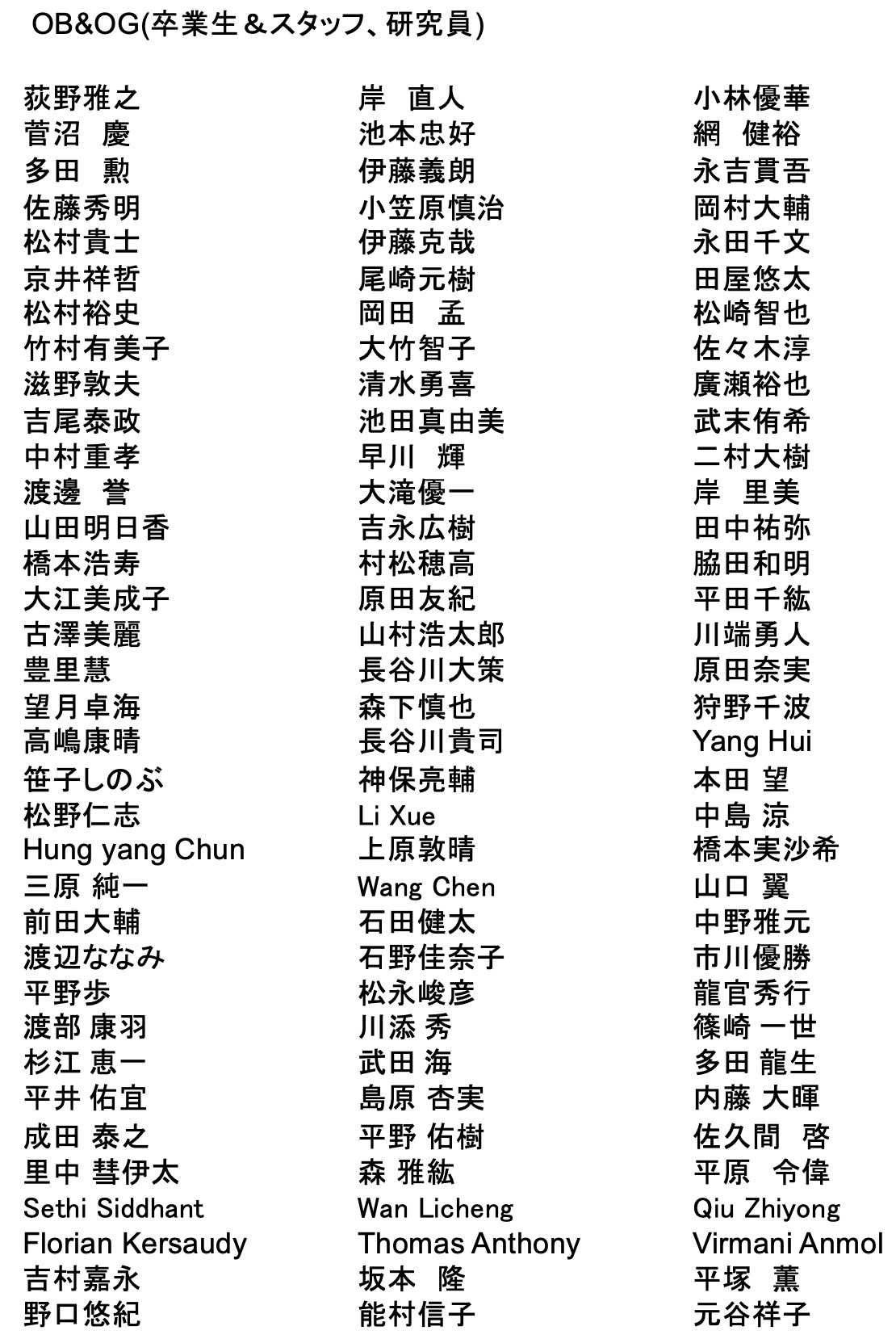 OB&OG(卒業生＆スタッフ、研究員)

荻野雅之
菅沼　慶
多田　勲
佐藤秀明
松村貴士
京井祥哲
松村裕史
竹村有美子
滋野敦夫
吉尾泰政
中村重孝
渡邊　誉
山田明日香
橋本浩寿
大江美成子
古澤美麗
豊里慧
望月卓海
高嶋康晴
笹子しのぶ
松野仁志
Hung yang Chun
三原 純一
前田大輔
渡辺ななみ
平野歩
渡部 康羽
杉江 恵一
平井 佑宜
成田 泰之
里中 彗伊太
Sethi Siddhant
Florian Kersaudy
吉村嘉永
野口悠紀

岸　直人
池本忠好
伊藤義朗
小笠原慎治
伊藤克哉
尾崎元樹
岡田　孟
大竹智子
清水勇喜
池田真由美
早川　輝
大滝優一
吉永広樹
村松穂高
原田友紀
山村浩太郎
長谷川大策
森下慎也
長谷川貴司
神保亮輔
Li Xue
上原敦晴
Wang Chen
石田健太
石野佳奈子
松永峻彦
川添 秀
武田 海
島原 杏実
平野 佑樹
森 雅紘
Wan Licheng
Thomas Anthony
坂本　隆
能村信子

小林優華
網　健裕
永吉貫吾
岡村大輔
永田千文
田屋悠太
松崎智也
佐々木淳
廣瀬裕也
武末侑希
二村大樹
岸　里美
田中祐弥
脇田和明
平田千紘
川端勇人
原田奈実
狩野千波
Yang Hui
本田 望
中島 涼
橋本実沙希
山口 翼
中野雅元
市川優勝
龍官秀行
篠崎 一世
多田 龍生
内藤 大暉
佐久間　啓
平原　令偉
Qiu Zhiyong
Virmani Anmol
平塚　薫
元谷祥子